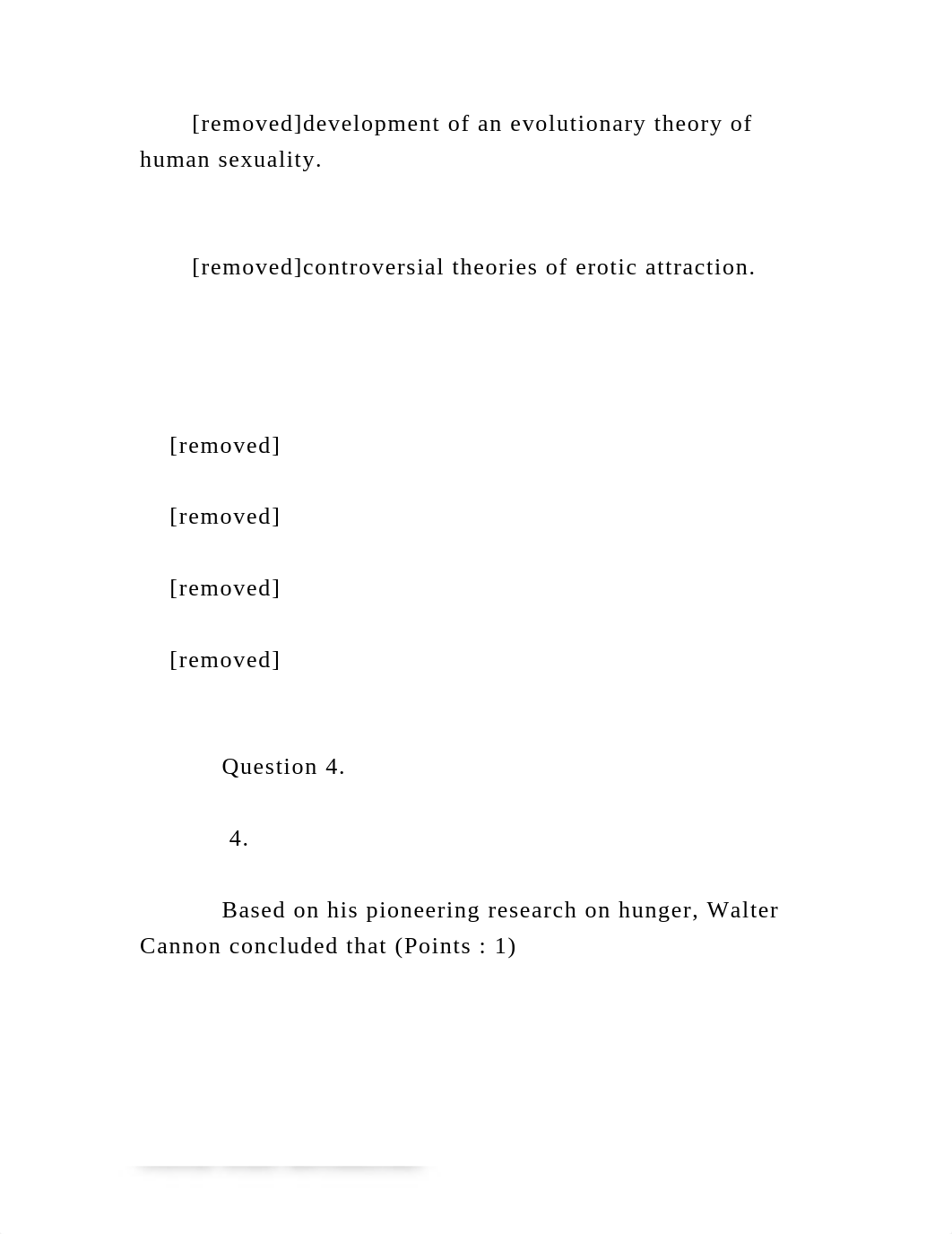 [removed]development of an evolutionary theory of human sexuality.

[removed]controversial theories of erotic attraction.

[removed]

[removed]

[removed]

[removed]

Question 4.

4.

Based on his pioneering research on hunger, Walter Cannon concluded that (Points : 1)